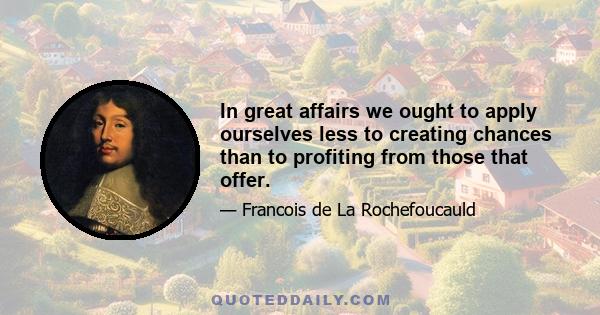 In great affairs we ought to apply ourselves less to creating chances than to profiting from those that offer.

— Francois de La Rochefoucauld

QUOTEDDAILY.COM